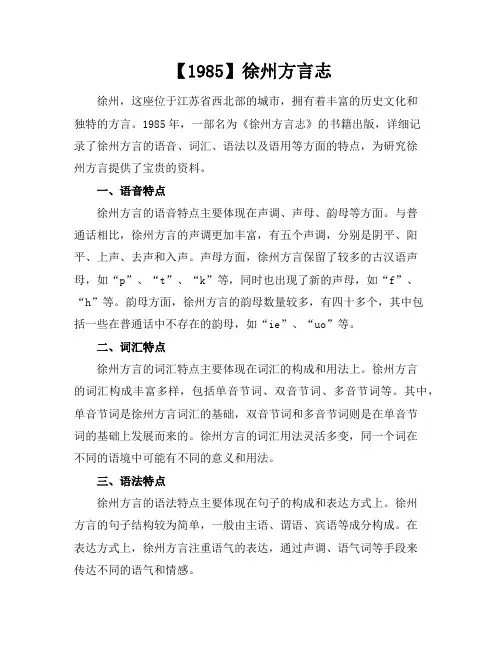 【1985】徐州方言志

徐州，这座位于江苏省西北部的城市，拥有着丰富的历史文化和独特的方言。1985年，一部名为《徐州方言志》的书籍出版，详细记录了徐州方言的语音、词汇、语法以及语用等方面的特点，为研究徐州方言提供了宝贵的资料。

一、语音特点

徐州方言的语音特点主要体现在声调、声母、韵母等方面。与普通话相比，徐州方言的声调更加丰富，有五个声调，分别是阴平、阳平、上声、去声和入声。声母方面，徐州方言保留了较多的古汉语声母，如“p”、“t”、“k”等，同时也出现了新的声母，如“f”、“h”等。韵母方面，徐州方言的韵母数量较多，有四十多个，其中包括一些在普通话中不存在的韵母，如“ie”、“uo”等。

二、词汇特点

徐州方言的词汇特点主要体现在词汇的构成和用法上。徐州方言的词汇构成丰富多样，包括单音节词、双音节词、多音节词等。其中，单音节词是徐州方言词汇的基础，双音节词和多音节词则是在单音节词的基础上发展而来的。徐州方言的词汇用法灵活多变，同一个词在不同的语境中可能有不同的意义和用法。

三、语法特点

徐州方言的语法特点主要体现在句子的构成和表达方式上。徐州方言的句子结构较为简单，一般由主语、谓语、宾语等成分构成。在表达方式上，徐州方言注重语气的表达，通过声调、语气词等手段来传达不同的语气和情感。